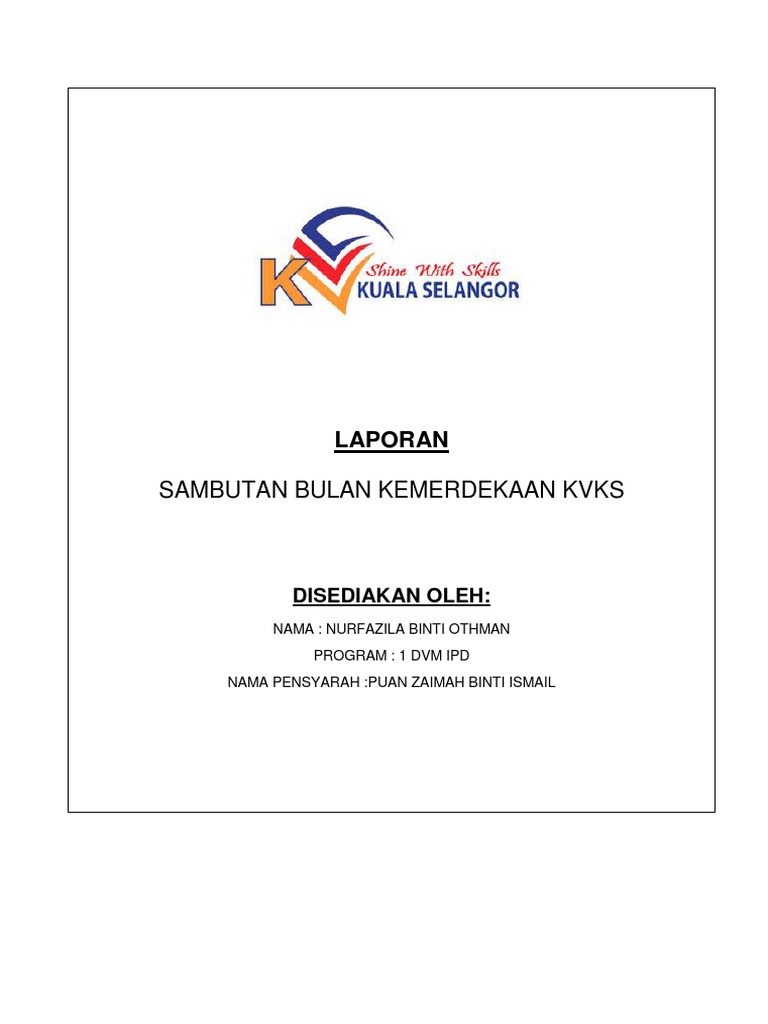 KV Shine With Skills KUALA SELANGOR

LAPORAN

SAMBUTAN BULAN KEMERDEKAAN KVKS

DISEDIAKAN OLEH:

NAMA : NURFAZILA BINTI OTHMAN

PROGRAM : 1 DVM IPD

NAMA PENSYARAH :PUAN ZAIMAH BINTI ISMAIL